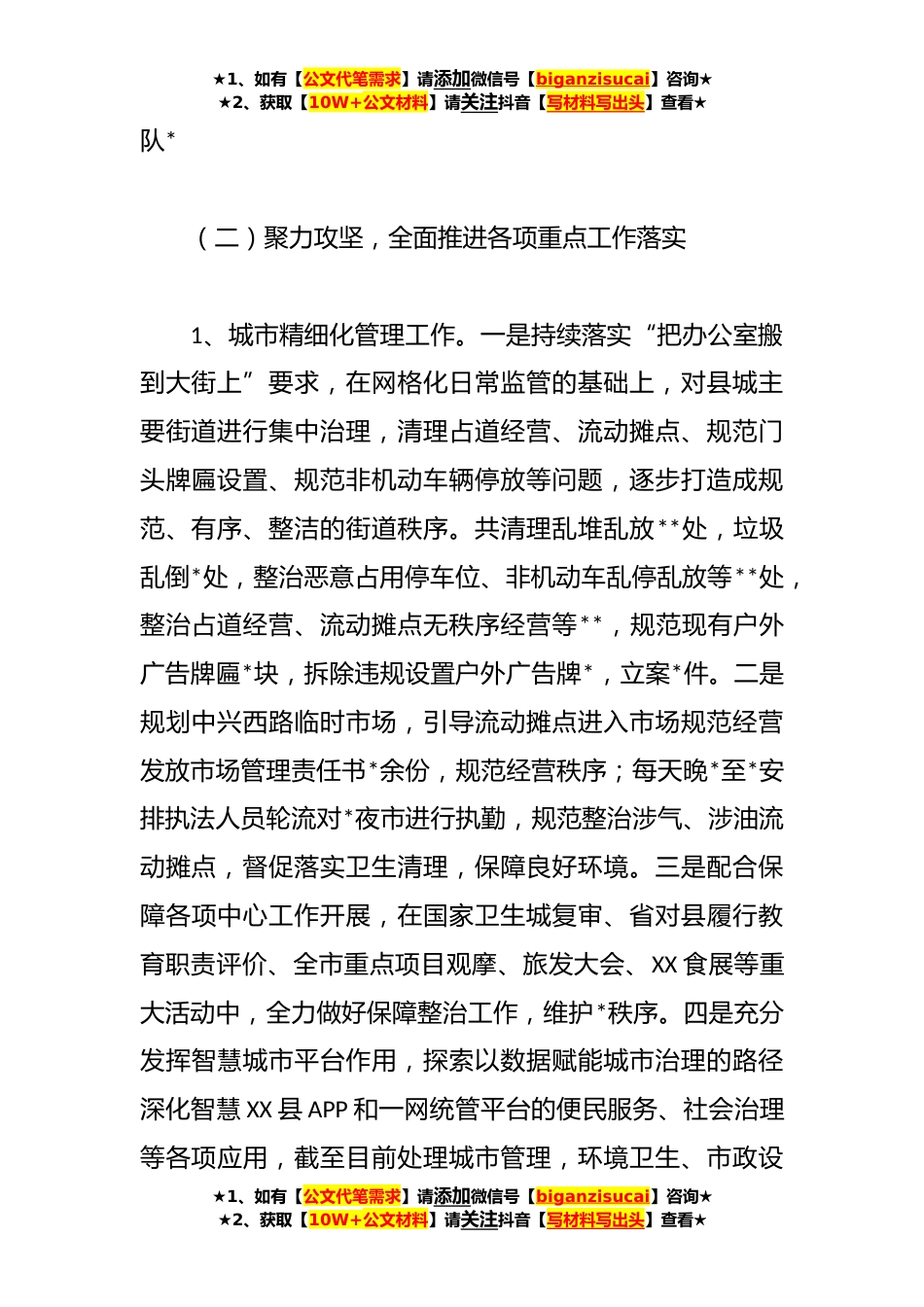 ★1、如有【公文代笔需求】请添加微信号【biganzisucai】咨询★
★2、获取【10W+公文材料】请关注抖音【写材料写出头】查看★

队*

（二）聚力攻坚，全面推进各项重点工作落实

1、城市精细化管理工作。一是持续落实“把办公室搬到大街上”要求，在网格化日常监管的基础上，对县城主要街道进行集中治理，清理占道经营、流动摊点、规范门头牌匾设置、规范非机动车辆停放等问题，逐步打造成规范、有序、整洁的街道秩序。共清理乱堆乱放**处，垃圾乱倒*处，整治恶意占用停车位、非机动车乱停乱放等**处，整治占道经营、流动摊点无秩序经营等**，规范现有户外广告牌匾*块，拆除违规设置户外广告牌*，立案*件。二是规划中兴西路临时市场，引导流动摊点进入市场规范经营发放市场管理责任书*余份，规范经营秩序；每天晚*至*安排执法人员轮流对*夜市进行执勤，规范整治涉气、涉油流动摊点，督促落实卫生清理，保障良好环境。三是配合保障各项中心工作开展，在国家卫生城复审、省对县履行教育职责评价、全市重点项目观摩、旅发大会、XX食展等重大活动中，全力做好保障整治工作，维护*秩序。四是充分发挥智慧城市平台作用，探索以数据赋能城市治理的路径深化智慧XX县APP和一网统管平台的便民服务、社会治理等各项应用，截至目前处理城市管理，环境卫生、市政设

★1、如有【公文代笔需求】请添加微信号【biganzisucai】咨询★
★2、获取【10W+公文材料】请关注抖音【写材料写出头】查看★